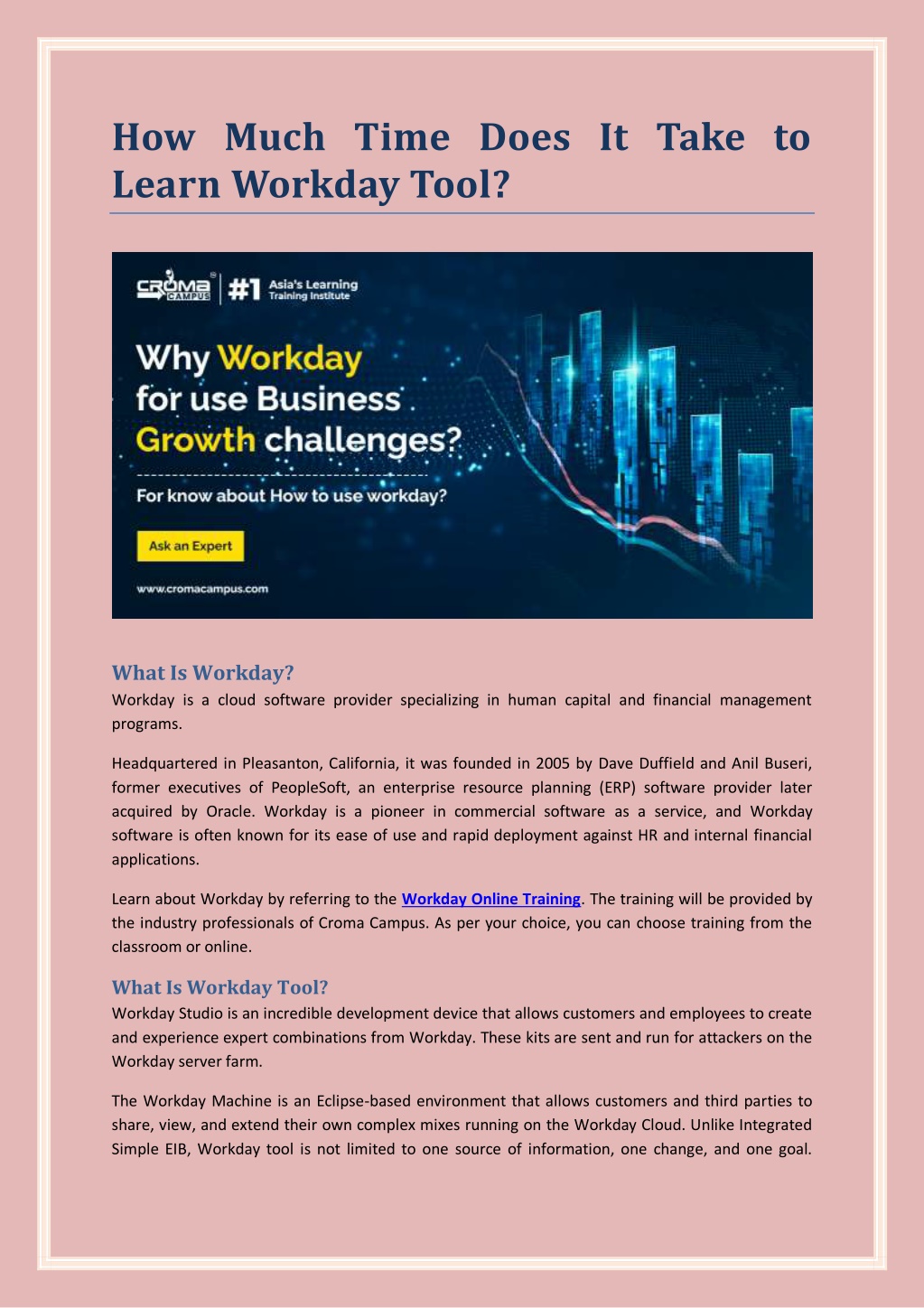 How Much Time Does It Take to Learn Workday Tool?

CROMA CAMPUS #1 Asia's Learning Training Institute

Why Workday for use Business Growth challenges?

For know about How to use workday?

Ask an Expert

www.cromacampus.com

What Is Workday?

Workday is a cloud software provider specializing in human capital and financial management programs.

Headquartered in Pleasanton, California, it was founded in 2005 by Dave Duffield and Anil Buseri, former executives of PeopleSoft, an enterprise resource planning (ERP) software provider later acquired by Oracle. Workday is a pioneer in commercial software as a service, and Workday software is often known for its ease of use and rapid deployment against HR and internal financial applications.

Learn about Workday by referring to the Workday Online Training. The training will be provided by the industry professionals of Croma Campus. As per your choice, you can choose training from the classroom or online.

What Is Workday Tool?

Workday Studio is an incredible development device that allows customers and employees to create and experience expert combinations from Workday. These kits are sent and run for attackers on the Workday server farm.

The Workday Machine is an Eclipse-based environment that allows customers and third parties to share, view, and extend their own complex mixes running on the Workday Cloud. Unlike Integrated Simple EIB, Workday tool is not limited to one source of information, one change, and one goal.